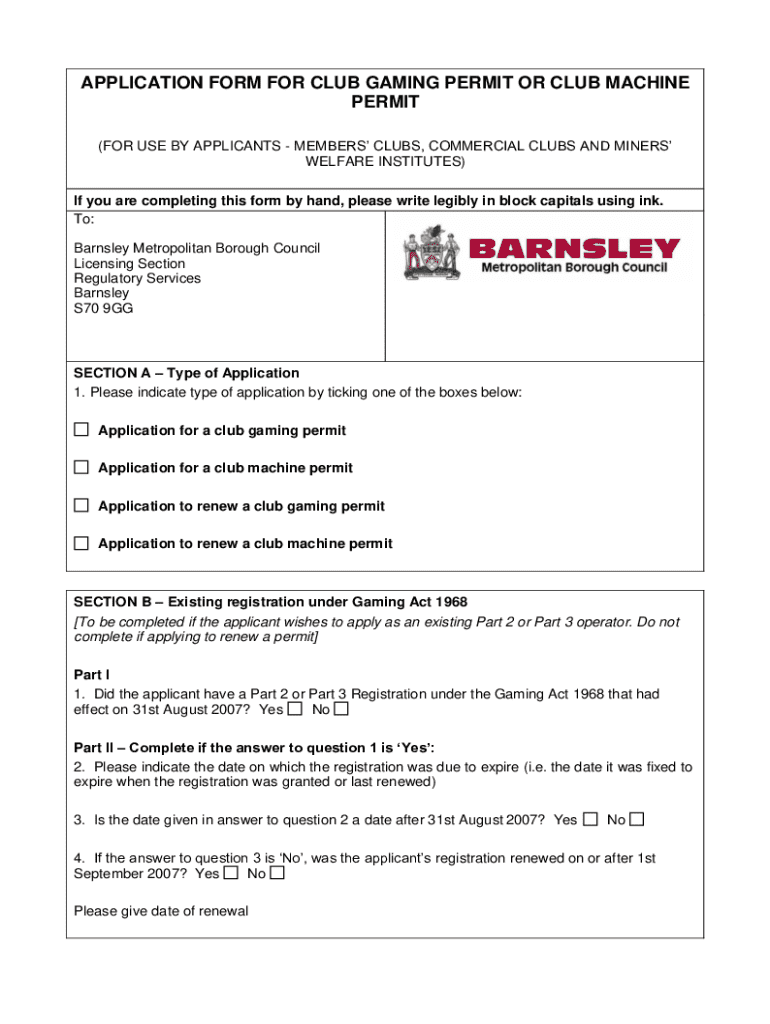 APPLICATION FORM FOR CLUB GAMING PERMIT OR CLUB MACHINE PERMIT

(FOR USE BY APPLICANTS - MEMBERS' CLUBS, COMMERCIAL CLUBS AND MINERS' WELFARE INSTITUTES)

If you are completing this form by hand, please write legibly in block capitals using ink.

To:

Barnsley Metropolitan Borough Council
Licensing Section
Regulatory Services
Barnsley
S70 9GG

BARNSLEY
Metropolitan Borough Council

SECTION A – Type of Application
1. Please indicate type of application by ticking one of the boxes below:

☐ Application for a club gaming permit

☐ Application for a club machine permit

☐ Application to renew a club gaming permit

☐ Application to renew a club machine permit

SECTION B – Existing registration under Gaming Act 1968
[To be completed if the applicant wishes to apply as an existing Part 2 or Part 3 operator. Do not complete if applying to renew a permit]

Part I
1. Did the applicant have a Part 2 or Part 3 Registration under the Gaming Act 1968 that had effect on 31st August 2007? Yes ☐ No ☐

Part II – Complete if the answer to question 1 is 'Yes':
2. Please indicate the date on which the registration was due to expire (i.e. the date it was fixed to expire when the registration was granted or last renewed)

3. Is the date given in answer to question 2 a date after 31st August 2007? Yes ☐ No ☐

4. If the answer to question 3 is 'No', was the applicant's registration renewed on or after 1st September 2007? Yes ☐ No ☐

Please give date of renewal